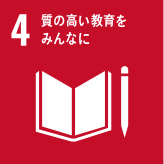 4 質の高い教育を
みんなに